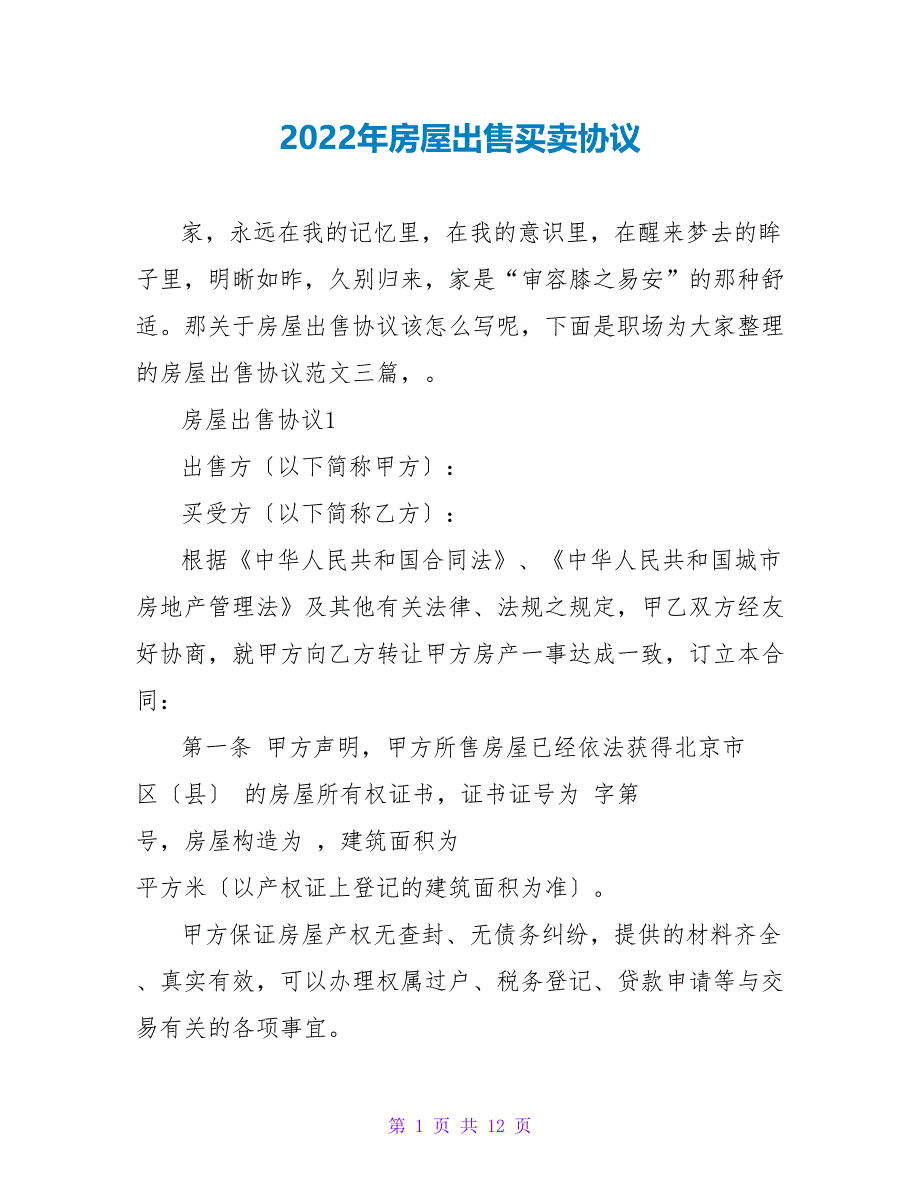 2022年房屋出售买卖协议

家，永远在我的记忆里，在我的意识里，在醒来梦去的眸子里，明晰如昨，久别归来，家是“审容膝之易安”的那种舒适。那关于房屋出售协议该怎么写呢，下面是职场为大家整理的房屋出售协议范文三篇，。

房屋出售协议1

出售方〔以下简称甲方〕：

买受方〔以下简称乙方〕：

根据《中华人民共和国合同法》、《中华人民共和国城市房地产管理法》及其他有关法律、法规之规定，甲乙双方经友好协商，就甲方向乙方转让甲方房产一事达成一致，订立本合同：

第一条 甲方声明，甲方所售房屋已经依法获得北京市 区〔县〕 的房屋所有权证书，证书证号为 字第 号，房屋构造为 ，建筑面积为 平方米〔以产权证上登记的建筑面积为准〕。

甲方保证房屋产权无查封、无债务纠纷，提供的材料齐全、真实有效，可以办理权属过户、税务登记、贷款申请等与交易有关的各项事宜。

第 1 页 共 12 页